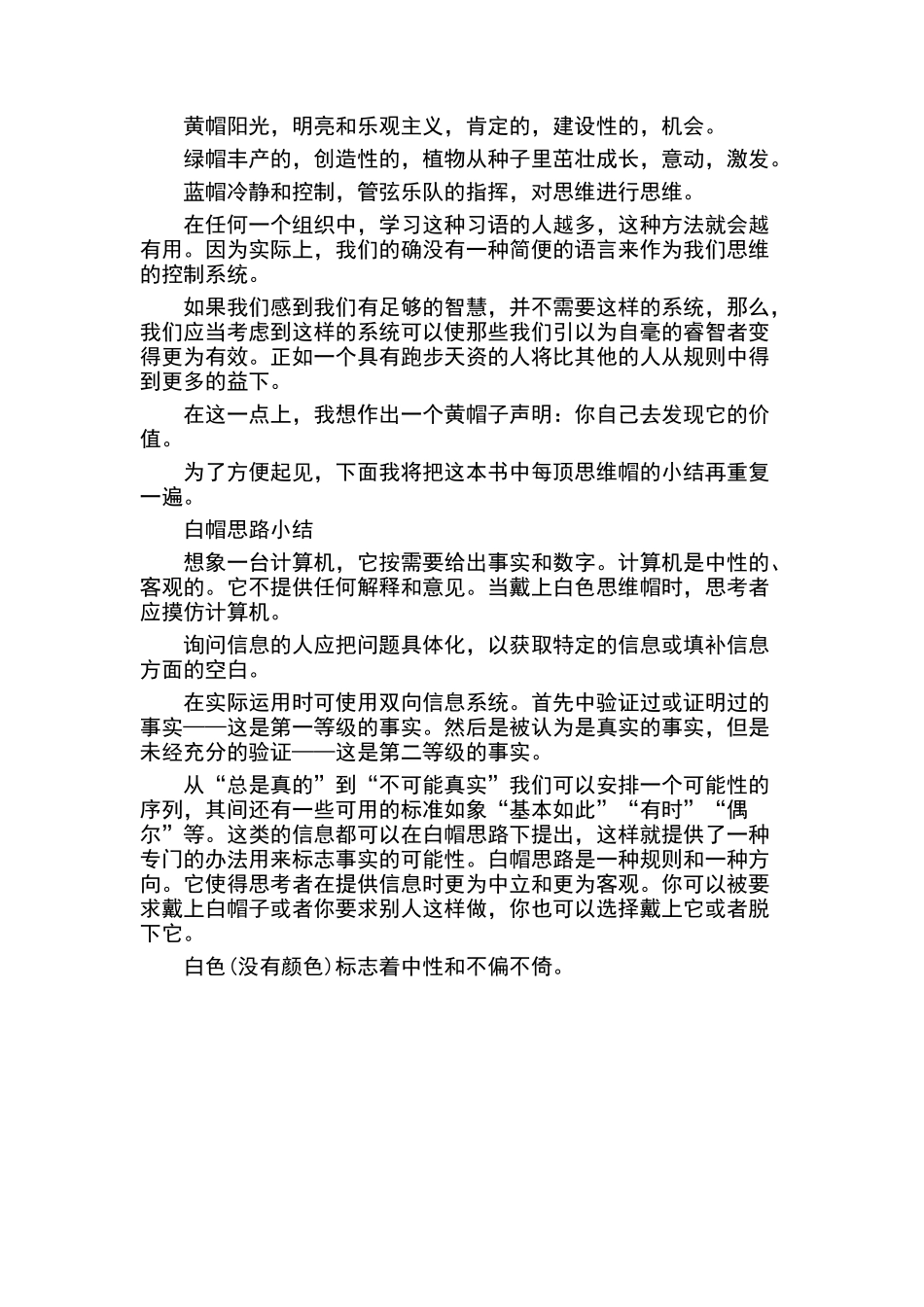 黄帽阳光，明亮和乐观主义，肯定的，建设性的，机会。

绿帽丰产的，创造性的，植物从种子里茁壮成长，意动，激发。

蓝帽冷静和控制，管弦乐队的指挥，对思维进行思维。

在任何一个组织中，学习这种习语的人越多，这种方法就会越有用。因为实际上，我们的确没有一种简便的语言来作为我们思维的控制系统。

如果我们感到我们有足够的智慧，并不需要这样的系统，那么，我们应当考虑到这样的系统可以使那些我们引以为自毫的睿智者变得更为有效。正如一个具有跑步天资的人将比其他的人从规则中得到更多的益下。

在这一点上，我想作出一个黄帽子声明：你自己去发现它的价值。

为了方便起见，下面我将把这本书中每顶思维帽的小结再重复一遍。

白帽思路小结

想象一台计算机，它按需要给出事实和数字。计算机是中性的、客观的。它不提供任何解释和意见。当戴上白色思维帽时，思考者应摸仿计算机。

询问信息的人应把问题具体化，以获取特定的信息或填补信息方面的空白。

在实际运用时可使用双向信息系统。首先中验证过或证明过的事实——这是第一等级的事实。然后是被认为是真实的事实，但是未经充分的验证——这是第二等级的事实。

从“总是真的”到“不可能真实”我们可以安排一个可能性的序列，其间还有一些可用的标准如象“基本如此”“有时”“偶尔”等。这类的信息都可以在白帽思路下提出，这样就提供了一种专门的办法用来标志事实的可能性。白帽思路是一种规则和一种方向。它使得思考者在提供信息时更为中立和更为客观。你可以被要求戴上白帽子或者你要求别人这样做，你也可以选择戴上它或者脱下它。

白色(没有颜色)标志着中性和不偏不倚。